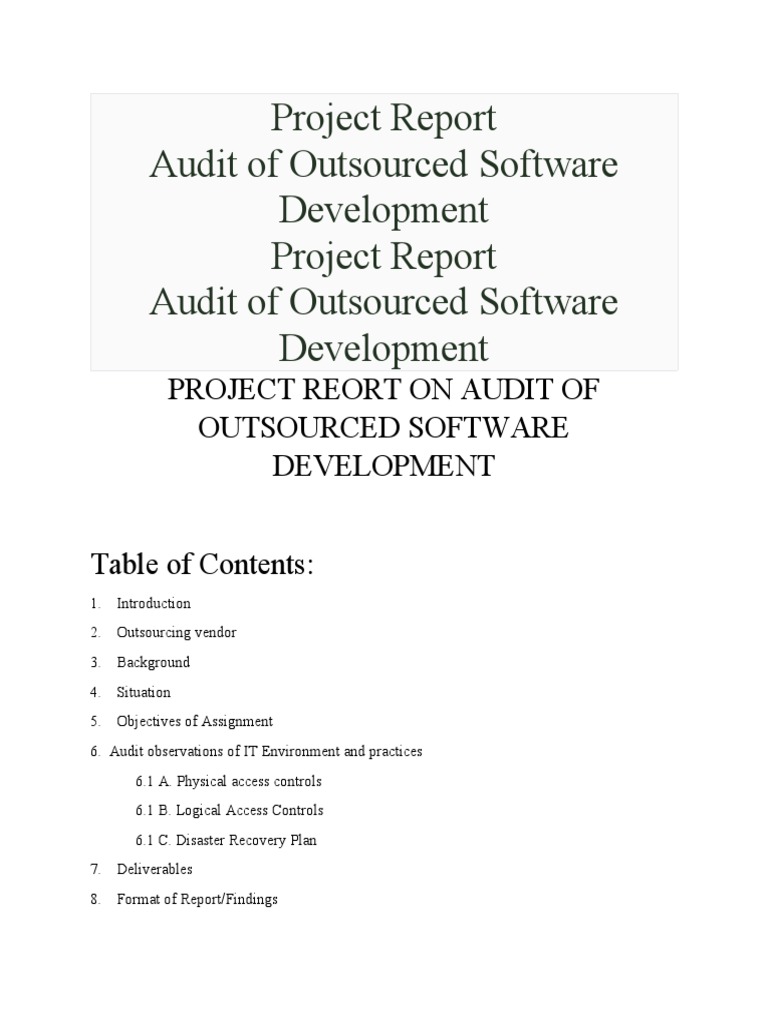 Project Report
Audit of Outsourced Software Development
Project Report
Audit of Outsourced Software Development

PROJECT REORT ON AUDIT OF OUTSOURCED SOFTWARE DEVELOPMENT

Table of Contents:

1. Introduction
2. Outsourcing vendor
3. Background
4. Situation
5. Objectives of Assignment
6. Audit observations of IT Environment and practices
6.1 A. Physical access controls
6.1 B. Logical Access Controls
6.1 C. Disaster Recovery Plan
7. Deliverables
8. Format of Report/Findings